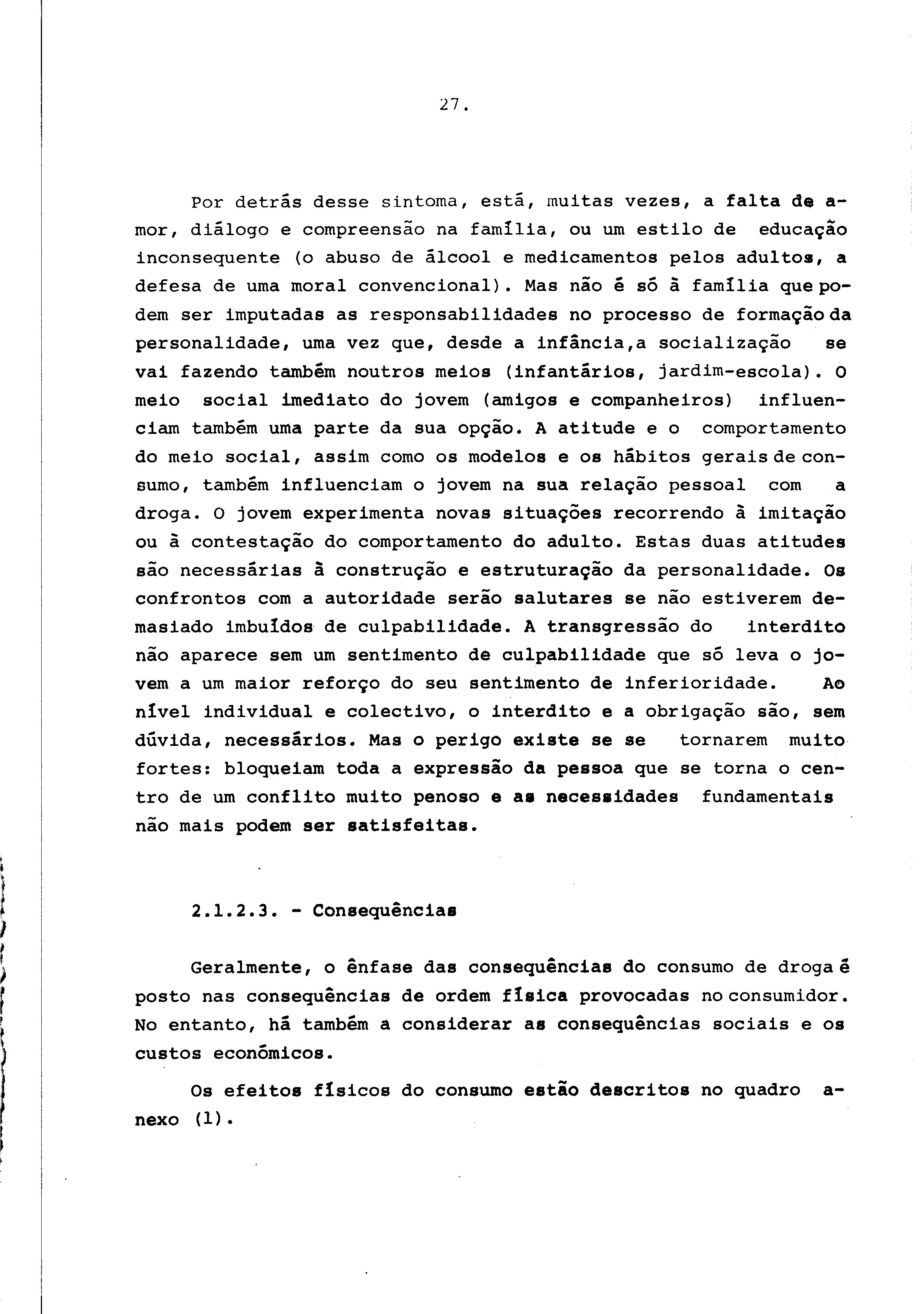 27.

Por detrás desse sintoma, está, muitas vezes, a falta de amor, diálogo e compreensão na família, ou um estilo de educação inconsequente (o abuso de álcool e medicamentos pelos adultos, a defesa de uma moral convencional). Mas não é só à família que podem ser imputadas as responsabilidades no processo de formação da personalidade, uma vez que, desde a infância,a socialização se vai fazendo também noutros meios (infantários, jardim-escola). O meio social imediato do jovem (amigos e companheiros) influenciam também uma parte da sua opção. A atitude e o comportamento do meio social, assim como os modelos e os hábitos gerais de consumo, também influenciam o jovem na sua relação pessoal com a droga. O jovem experimenta novas situações recorrendo à imitação ou à contestação do comportamento do adulto. Estas duas atitudes são necessárias à construção e estruturação da personalidade. Os confrontos com a autoridade serão salutares se não estiverem demasiado imbuídos de culpabilidade. A transgressão do interdito não aparece sem um sentimento de culpabilidade que só leva o jovem a um maior reforço do seu sentimento de inferioridade. Ao nível individual e colectivo, o interdito e a obrigação são, sem dúvida, necessários. Mas o perigo existe se se tornarem muito fortes: bloqueiam toda a expressão da pessoa que se torna o centro de um conflito muito penoso e as necessidades fundamentais não mais podem ser satisfeitas.

2.1.2.3. - Consequências

Geralmente, o ênfase das consequências do consumo de droga é posto nas consequências de ordem física provocadas no consumidor. No entanto, há também a considerar as consequências sociais e os custos económicos.

Os efeitos físicos do consumo estão descritos no quadro anexo (1).